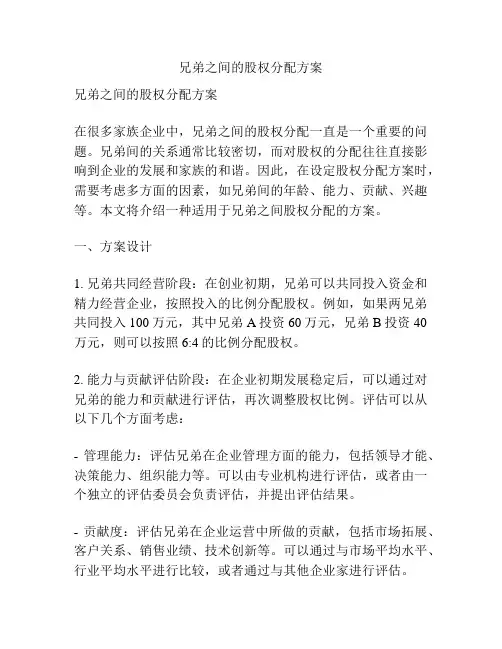 兄弟之间的股权分配方案

兄弟之间的股权分配方案

在很多家族企业中，兄弟之间的股权分配一直是一个重要的问题。兄弟间的关系通常比较密切，而对股权的分配往往直接影响到企业的发展和家族的和谐。因此，在设定股权分配方案时，需要考虑多方面的因素，如兄弟间的年龄、能力、贡献、兴趣等。本文将介绍一种适用于兄弟之间股权分配的方案。

一、方案设计

1. 兄弟共同经营阶段：在创业初期，兄弟可以共同投入资金和精力经营企业，按照投入的比例分配股权。例如，如果两兄弟共同投入 100 万元，其中兄弟 A 投资 60 万元，兄弟 B 投资 40 万元，则可以按照 6:4 的比例分配股权。

2. 能力与贡献评估阶段：在企业初期发展稳定后，可以通过对兄弟的能力和贡献进行评估，再次调整股权比例。评估可以从以下几个方面考虑：

- 管理能力：评估兄弟在企业管理方面的能力，包括领导才能、决策能力、组织能力等。可以由专业机构进行评估，或者由一个独立的评估委员会负责评估，并提出评估结果。

- 贡献度：评估兄弟在企业运营中所做的贡献，包括市场拓展、客户关系、销售业绩、技术创新等。可以通过与市场平均水平、行业平均水平进行比较，或者通过与其他企业家进行评估。